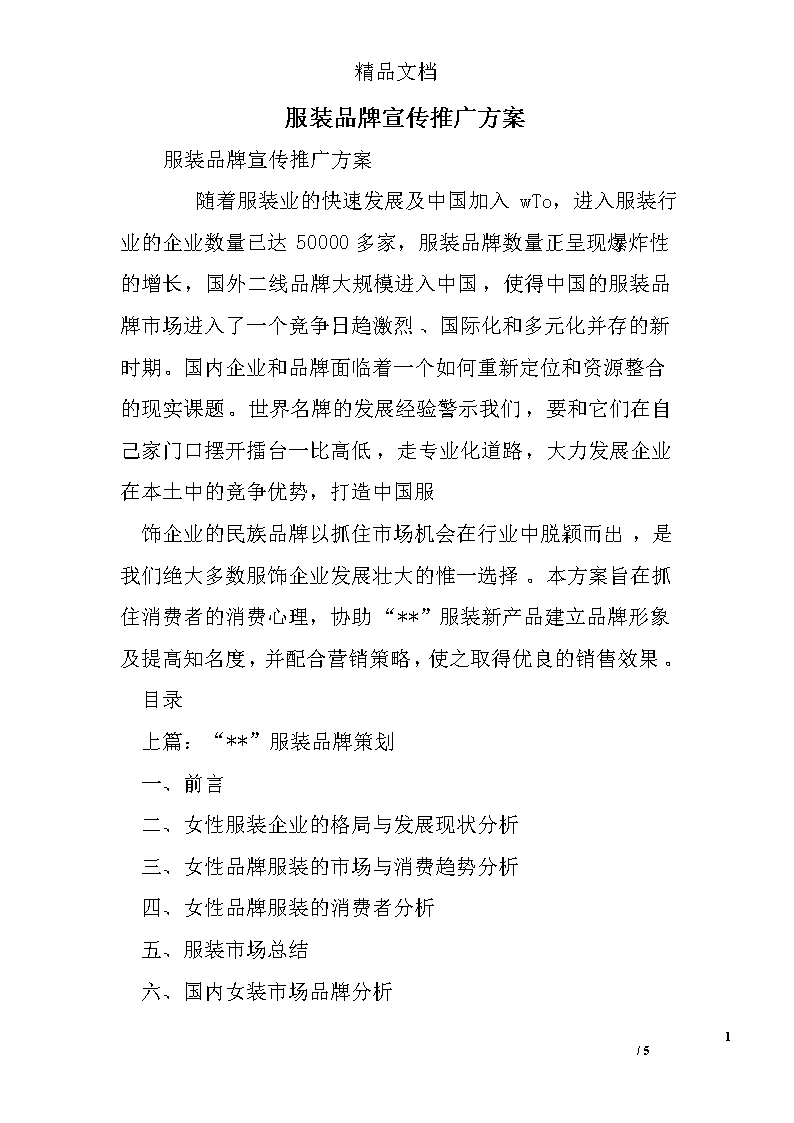 精品文档

服装品牌宣传推广方案

服装品牌宣传推广方案

随着服装业的快速发展及中国加入 wTo，进入服装行业的企业数量已达 50000 多家，服装品牌数量正呈现爆炸性的增长，国外二线品牌大规模进入中国，使得中国的服装品牌市场进入了一个竞争日趋激烈、国际化和多元化并存的新时期。国内企业和品牌面临着一个如何重新定位和资源整合的现实课题。世界名牌的发展经验警示我们，要和它们在自己家门口摆开擂台一比高低，走专业化道路，大力发展企业在本土中的竞争优势，打造中国服

饰企业的民族品牌以抓住市场机会在行业中脱颖而出，是我们绝大多数服饰企业发展壮大的惟一选择。本方案旨在抓住消费者的消费心理，协助“**”服装新产品建立品牌形象及提高知名度，并配合营销策略，使之取得优良的销售效果。

目录

上篇：“**”服装品牌策划

一、前言

二、女性服装企业的格局与发展现状分析

三、女性品牌服装的市场与消费趋势分析

四、女性品牌服装的消费者分析

五、服装市场总结

六、国内女装市场品牌分析

1

/ 5